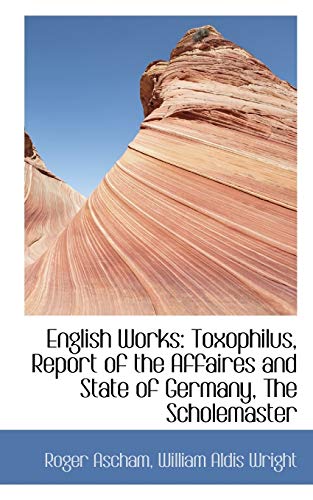 English Works: Toxophilus, Report of the Affaires and State of Germany, The Scholemaster

Roger Ascham, William Aldis Wright